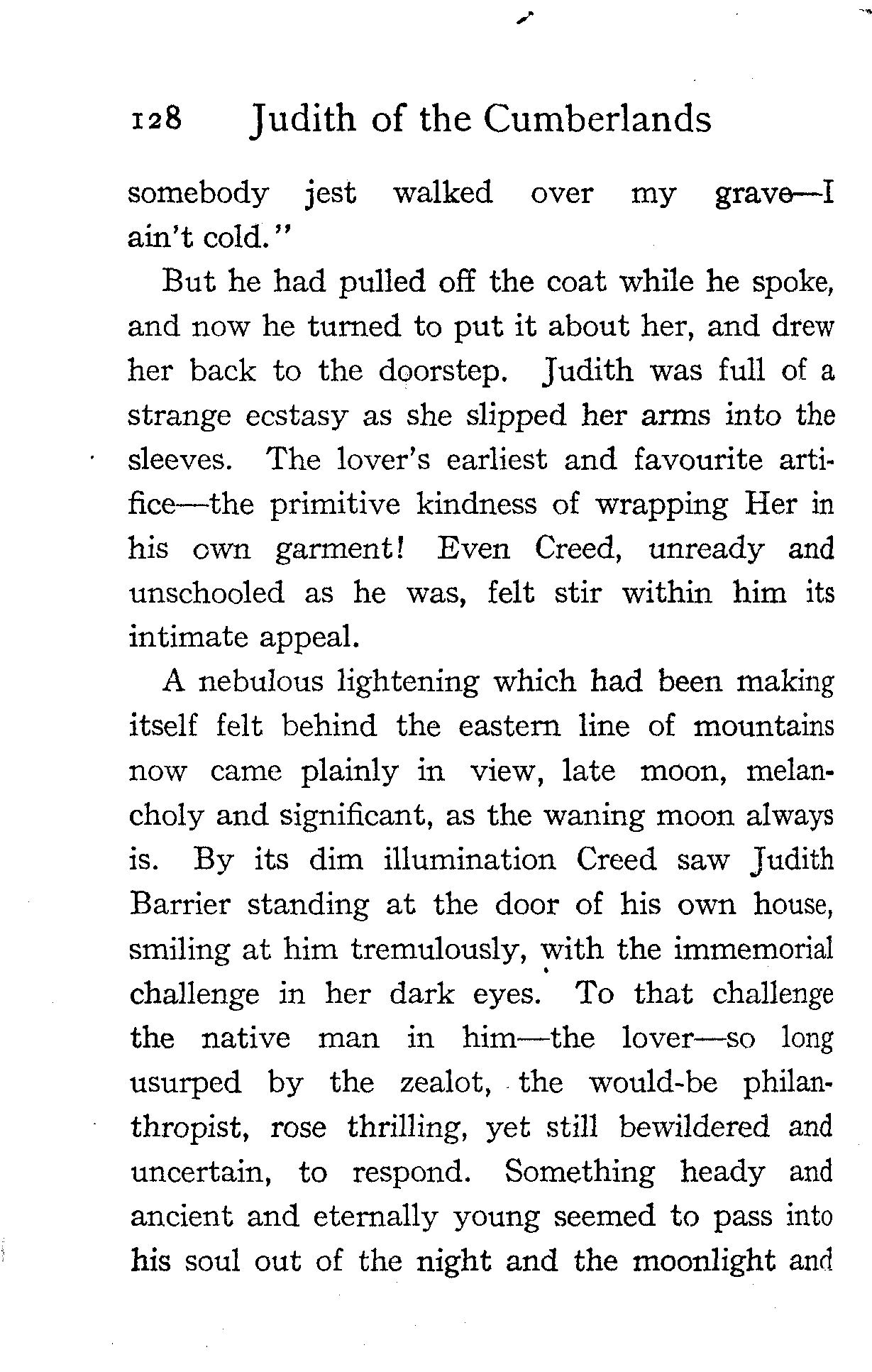 128 Judith of the Cumberlands

somebody jest walked over my grave—I ain't cold."

But he had pulled off the coat while he spoke, and now he turned to put it about her, and drew her back to the doorstep. Judith was full of a strange ecstasy as she slipped her arms into the sleeves. The lover's earliest and favourite artifice—the primitive kindness of wrapping Her in his own garment! Even Creed, unready and unschooled as he was, felt stir within him its intimate appeal.

A nebulous lightening which had been making itself felt behind the eastern line of mountains now came plainly in view, late moon, melancholy and significant, as the waning moon always is. By its dim illumination Creed saw Judith Barrier standing at the door of his own house, smiling at him tremulously, with the immemorial challenge in her dark eyes. To that challenge the native man in him—the lover—so long usurped by the zealot, the would-be philanthropist, rose thrilling, yet still bewildered and uncertain, to respond. Something heady and ancient and eternally young seemed to pass into his soul out of the night and the moonlight and